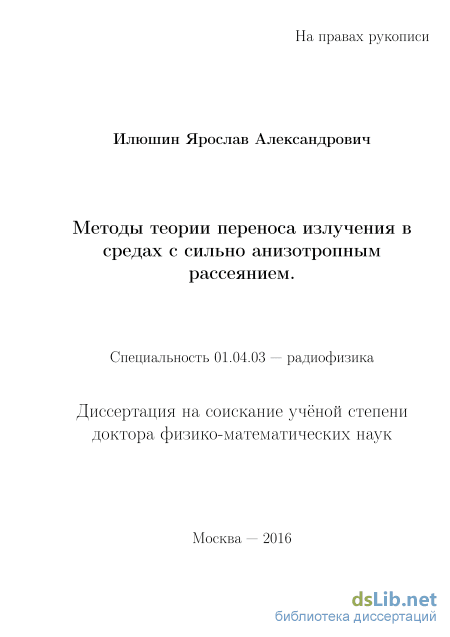 На правах рукописи

Илюшин Ярослав Александрович

Методы теории переноса излучения в средах с сильно анизотропным рассеянием.

Специальность 01.04.03 — радиофизика

Диссертация на соискание учёной степени доктора физико-математических наук

Москва — 2016

dsLib.net
библиотека диссертаций